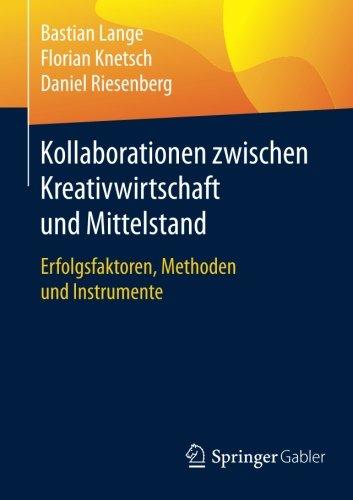 Bastian Lange
Florian Knetsch
Daniel Riesenberg

Kollaborationen zwischen Kreativwirtschaft und Mittelstand

Erfolgsfaktoren, Methoden und Instrumente

Springer Gabler